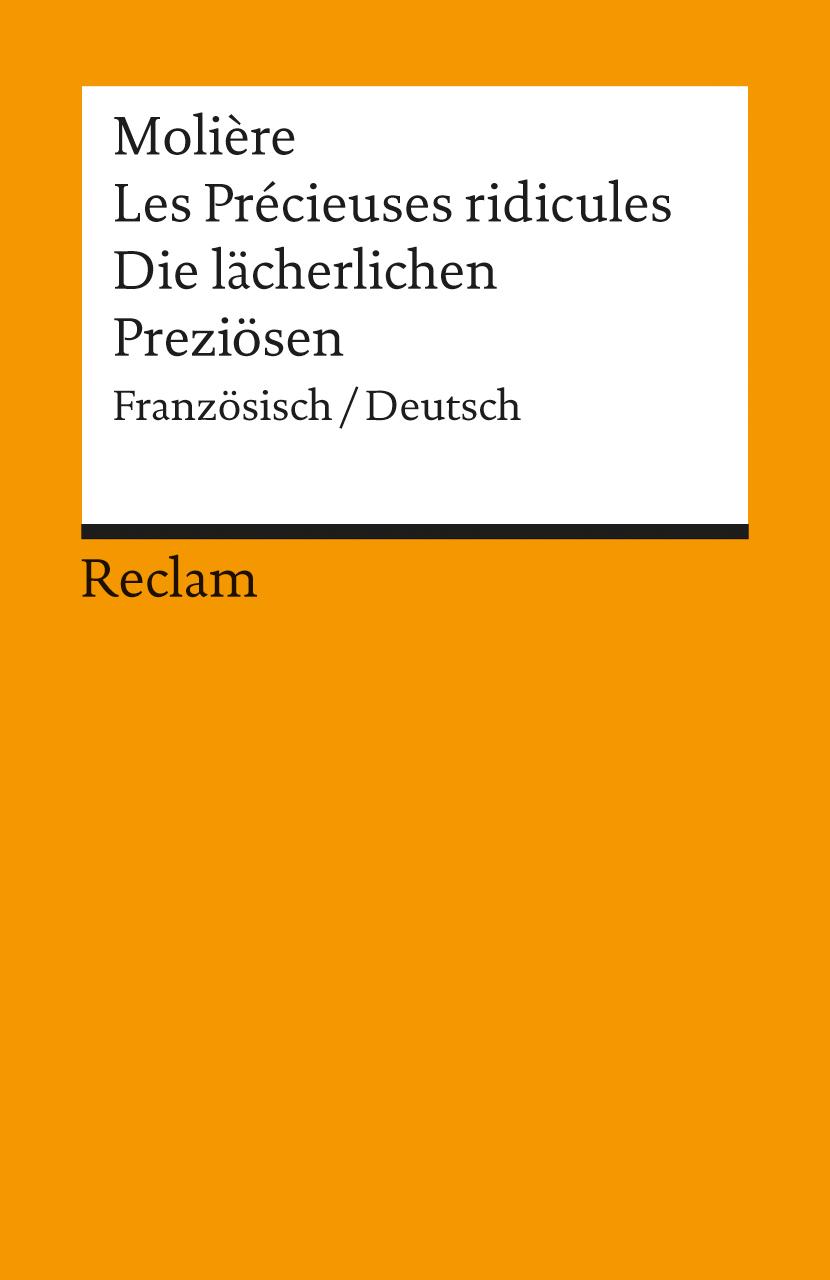 Molière
Les Précieuses ridicules
Die lächerlichen Preziösen
Französisch / Deutsch

Reclam